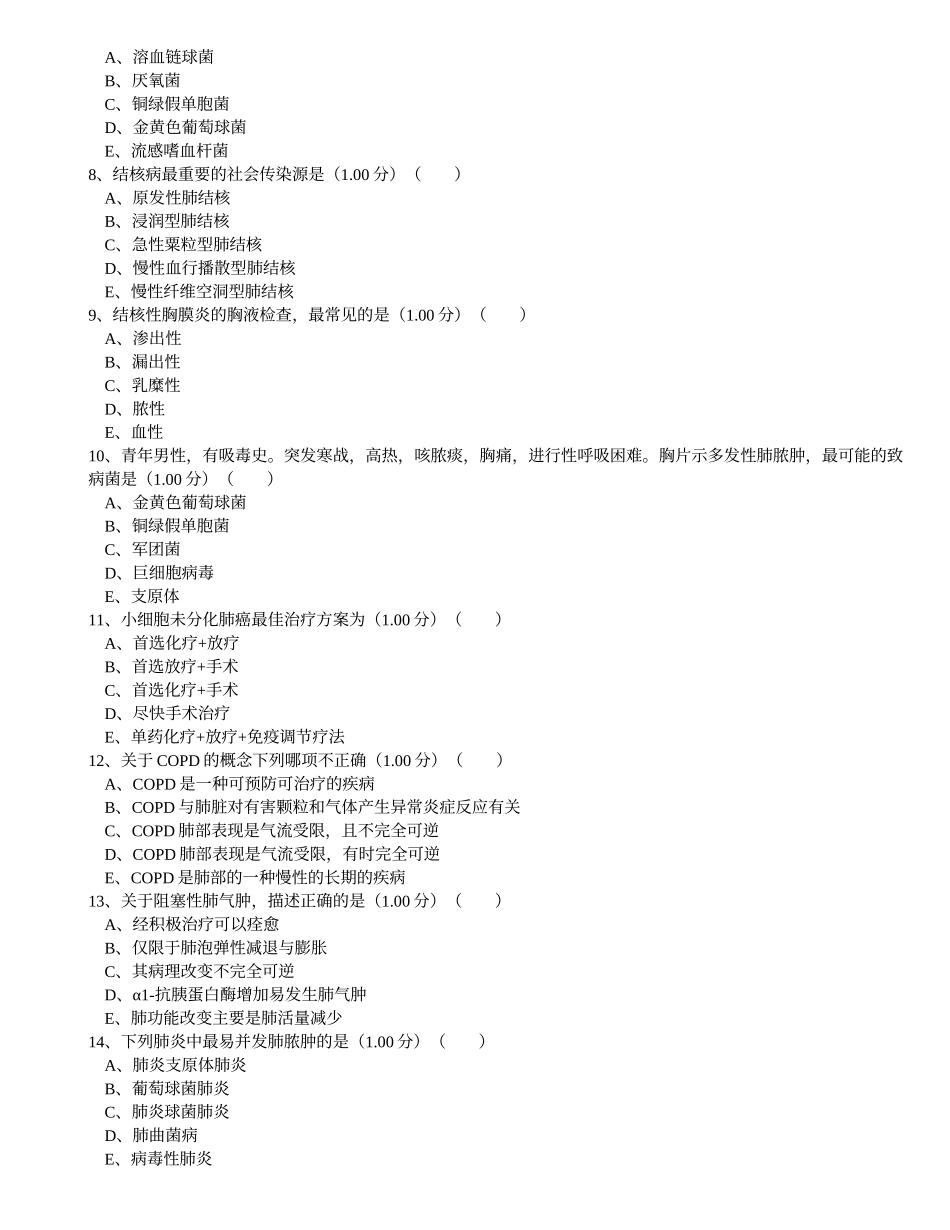 A、溶血链球菌
B、厌氧菌
C、铜绿假单胞菌
D、金黄色葡萄球菌
E、流感嗜血杆菌
8、结核病最重要的社会传染源是（1.00 分）（　　）
A、原发性肺结核
B、浸润型肺结核
C、急性粟粒型肺结核
D、慢性血行播散型肺结核
E、慢性纤维空洞型肺结核
9、结核性胸膜炎的胸液检查，最常见的是（1.00 分）（　　）
A、渗出性
B、漏出性
C、乳糜性
D、脓性
E、血性
10、青年男性，有吸毒史。突发寒战，高热，咳脓痰，胸痛，进行性呼吸困难。胸片示多发性肺脓肿，最可能的致病菌是（1.00 分）（　　）
A、金黄色葡萄球菌
B、铜绿假单胞菌
C、军团菌
D、巨细胞病毒
E、支原体
11、小细胞未分化肺癌最佳治疗方案为（1.00 分）（　　）
A、首选化疗+放疗
B、首选放疗+手术
C、首选化疗+手术
D、尽快手术治疗
E、单药化疗+放疗+免疫调节疗法
12、关于 COPD 的概念下列哪项不正确（1.00 分）（　　）
A、COPD 是一种可预防可治疗的疾病
B、COPD 与肺脏对有害颗粒和气体产生异常炎症反应有关
C、COPD 肺部表现是气流受限，且不完全可逆
D、COPD 肺部表现是气流受限，有时完全可逆
E、COPD 是肺部的一种慢性的长期的疾病
13、关于阻塞性肺气肿，描述正确的是（1.00 分）（　　）
A、经积极治疗可以痊愈
B、仅限于肺泡弹性减退与膨胀
C、其病理改变不完全可逆
D、α1-抗胰蛋白酶增加易发生肺气肿
E、肺功能改变主要是肺活量减少
14、下列肺炎中最易并发肺脓肿的是（1.00 分）（　　）
A、肺炎支原体肺炎
B、葡萄球菌肺炎
C、肺炎球菌肺炎
D、肺曲菌病
E、病毒性肺炎